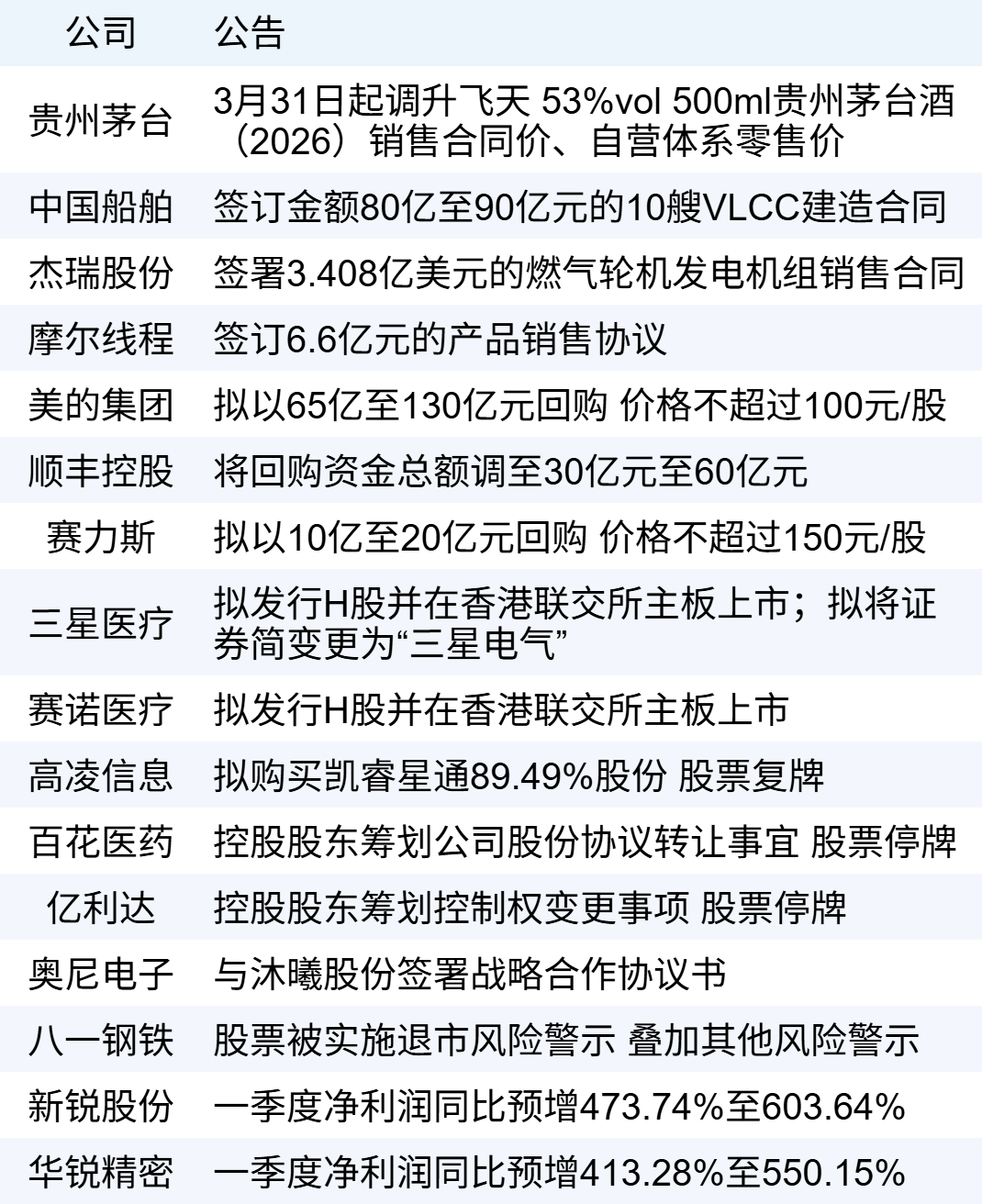 | 公司 | 公告 |
|---|---|
| 贵州茅台 | 3月31日起调升飞天 53%vol 500ml贵州茅台酒（2026）销售合同价、自营体系零售价 |
| 中国船舶 | 签订金额80亿至90亿元的10艘VLCC建造合同 |
| 杰瑞股份 | 签署3.408亿美元的燃气轮机发电机组销售合同 |
| 摩尔线程 | 签订6.6亿元的产品销售协议 |
| 美的集团 | 拟以65亿至130亿元回购 价格不超过100元/股 |
| 顺丰控股 | 将回购资金总额调至30亿元至60亿元 |
| 赛力斯 | 拟以10亿至20亿元回购 价格不超过150元/股 |
| 三星医疗 | 拟发行H股并在香港联交所主板上市；拟将证券简变更为“三星电气” |
| 赛诺医疗 | 拟发行H股并在香港联交所主板上市 |
| 高凌信息 | 拟购买凯睿星通89.49%股份 股票复牌 |
| 百花医药 | 控股股东筹划公司股份协议转让事宜 股票停牌 |
| 亿利达 | 控股股东筹划控制权变更事项 股票停牌 |
| 奥尼电子 | 与沐曦股份签署战略合作协议书 |
| 八一钢铁 | 股票被实施退市风险警示 叠加其他风险警示 |
| 新锐股份 | 一季度净利润同比预增473.74%至603.64% |
| 华锐精密 | 一季度净利润同比预增413.28%至550.15% |